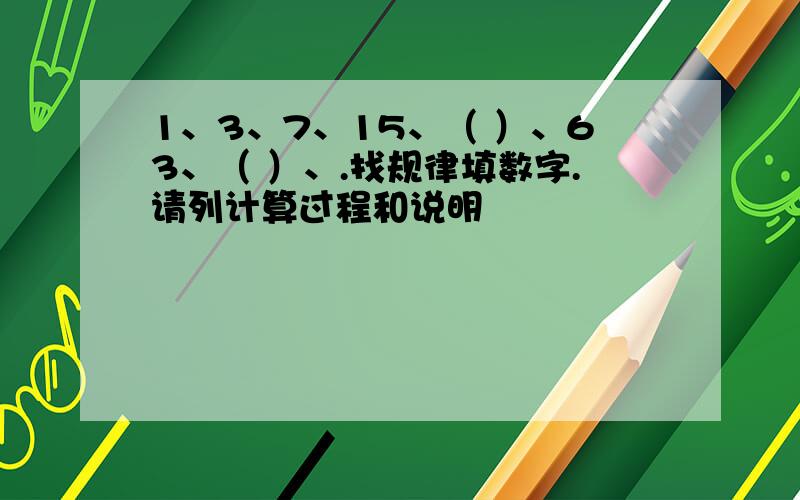 1、3、7、15、（ ）、63、（ ）、.找规律填数字.请列计算过程和说明